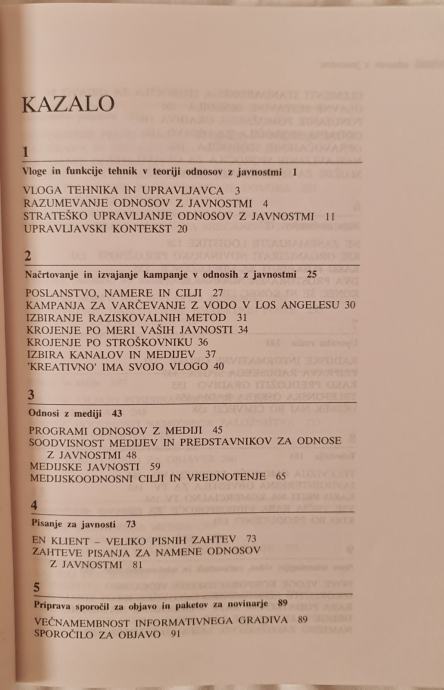 KAZALO

1

Vloge in funkcije tehnik v teoriji odnosov z javnostmi 1

VLOGA TEHNIKA IN UPRAVLJAVCA 3
RAZUMEVANJE ODNOSOV Z JAVNOSTMI 4
STRATEŠKO UPRAVLJANJE ODNOSOV Z JAVNOSTMI 11
UPRAVLJAVSKI KONTEKST 20

2

Načrtovanje in izvajanje kampanje v odnosih z javnostmi 25

POSLANSTVO, NAMERE IN CILJI 27
KAMPANJA ZA VARČEVANJE Z VODO V LOS ANGELESU 30
IZBIRANJE RAZISKOVALNIH METOD 31
KROJENJE PO MERI VAŠIH JAVNOSTI 34
KROJENJE PO STROŠKOVNIKU 36
IZBIRA KANALOV IN MEDIJEV 37
'KREATIVNO' IMA SVOJO VLOGO 40

3

Odnosi z mediji 43

PROGRAMI ODNOSOV Z MEDIJI 45
SOODVISNOST MEDIJEV IN PREDSTAVNIKOV ZA ODNOSE Z JAVNOSTMI 48
MEDIJSKE JAVNOSTI 59
MEDIJSKOODNOSNI CILJI IN VREDNOTENJE 65

4

Pisanje za javnosti 73

EN KLIENT – VELIKO PISNIH ZAHTEV 73
ZAHTEVE PISANJA ZA NAMENE ODNOSOV Z JAVNOSTMI 81

5

Priprava sporočil za objavo in paketov za novinarje 89

VEČNAMEMBNOST INFORMATIVNEGA GRADIVA 89
SPOROČILO ZA OBJAVO 91